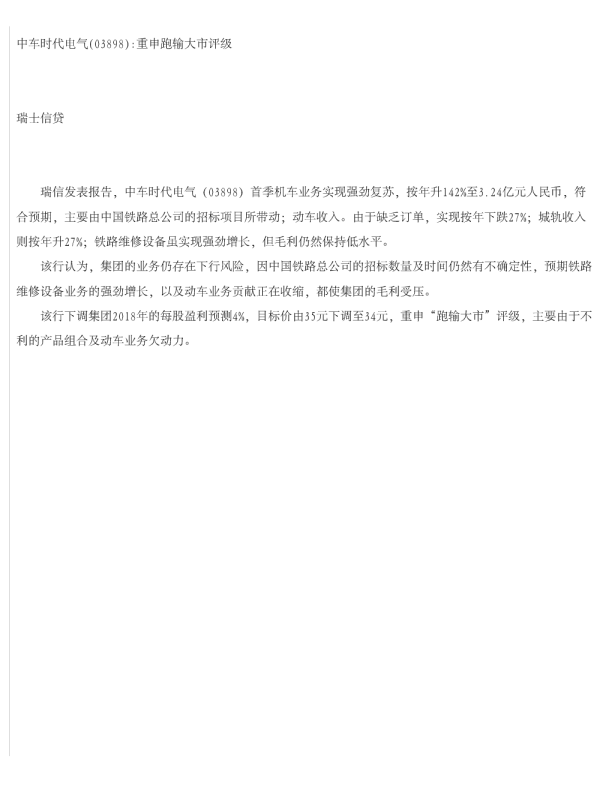 中车时代电气(03898):重申跑输大市评级

瑞士信贷

瑞信发表报告，中车时代电气（03898）首季机车业务实现强劲复苏，按年升142%至3.24亿元人民币，符合预期，主要由中国铁路总公司的招标项目所带动；动车收入。由于缺乏订单，实现按年下跌27%；城轨收入则按年升27%；铁路维修设备虽实现强劲增长，但毛利仍然保持低水平。

该行认为，集团的业务仍存在下行风险，因中国铁路总公司的招标数量及时间仍然有不确定性，预期铁路维修设备业务的强劲增长，以及动车业务贡献正在收缩，都使集团的毛利受压。

该行下调集团2018年的每股盈利预测4%，目标价由35元下调至34元，重申“跑输大市”评级，主要由于不利的产品组合及动车业务欠动力。